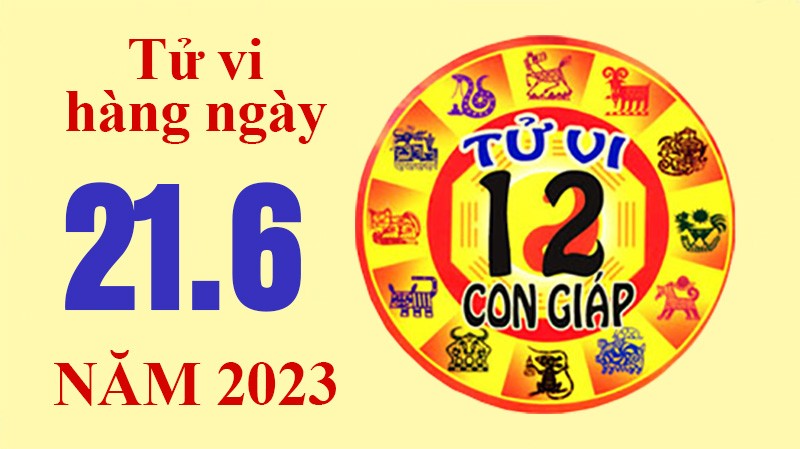 Tử vi hàng ngày

21.6

NĂM 2023

TỬ VI
12
CON GIÁP